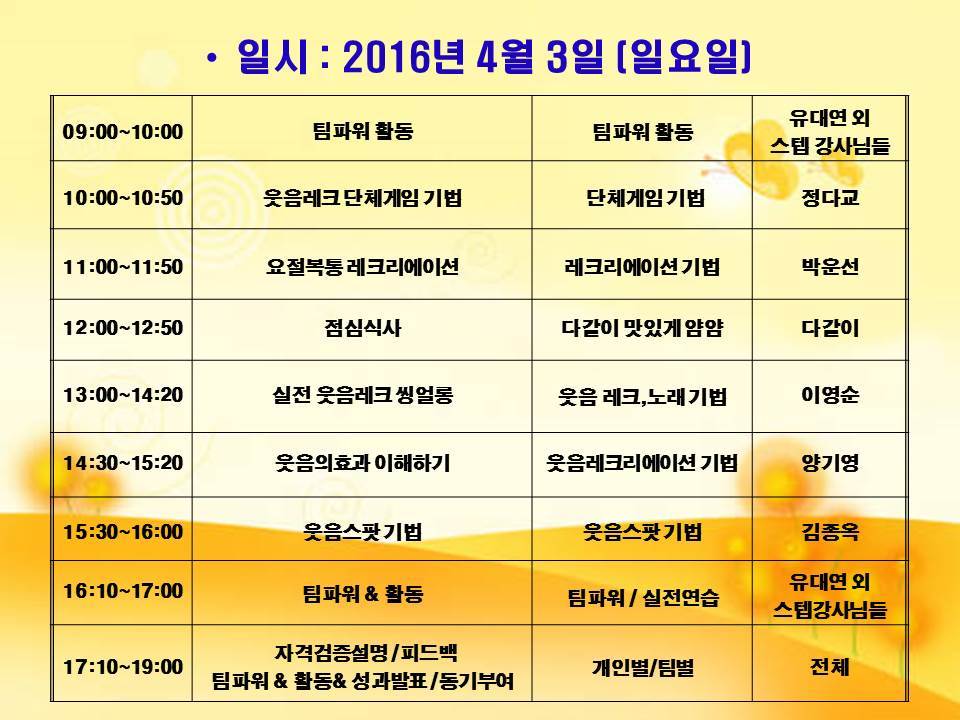 • 일시 : 2016년 4월 3일 (일요일)

| 09:00~10:00 | 팀파워 활동 | 팀파워 활동 | 유대연 외 스텝 강사님들 |
|---|---|---|---|
| 10:00~10:50 | 웃음레크 단체게임 기법 | 단체게임 기법 | 정다교 |
| 11:00~11:50 | 요절복통 레크리에이션 | 레크리에이션 기법 | 박운선 |
| 12:00~12:50 | 점심식사 | 다같이 맛있게 얌얌 | 다같이 |
| 13:00~14:20 | 실전 웃음레크 씽얼롱 | 웃음 레크,노래 기법 | 이영순 |
| 14:30~15:20 | 웃음의효과 이해하기 | 웃음레크리에이션 기법 | 양기영 |
| 15:30~16:00 | 웃음스팟 기법 | 웃음스팟 기법 | 김종옥 |
| 16:10~17:00 | 팀파워 & 활동 | 팀파워 / 실전연습 | 유대연 외 스텝강사님들 |
| 17:10~19:00 | 자격검증설명/피드백 팀파워 & 활동& 성과발표/동기부여 | 개인별/팀별 | 전체 |